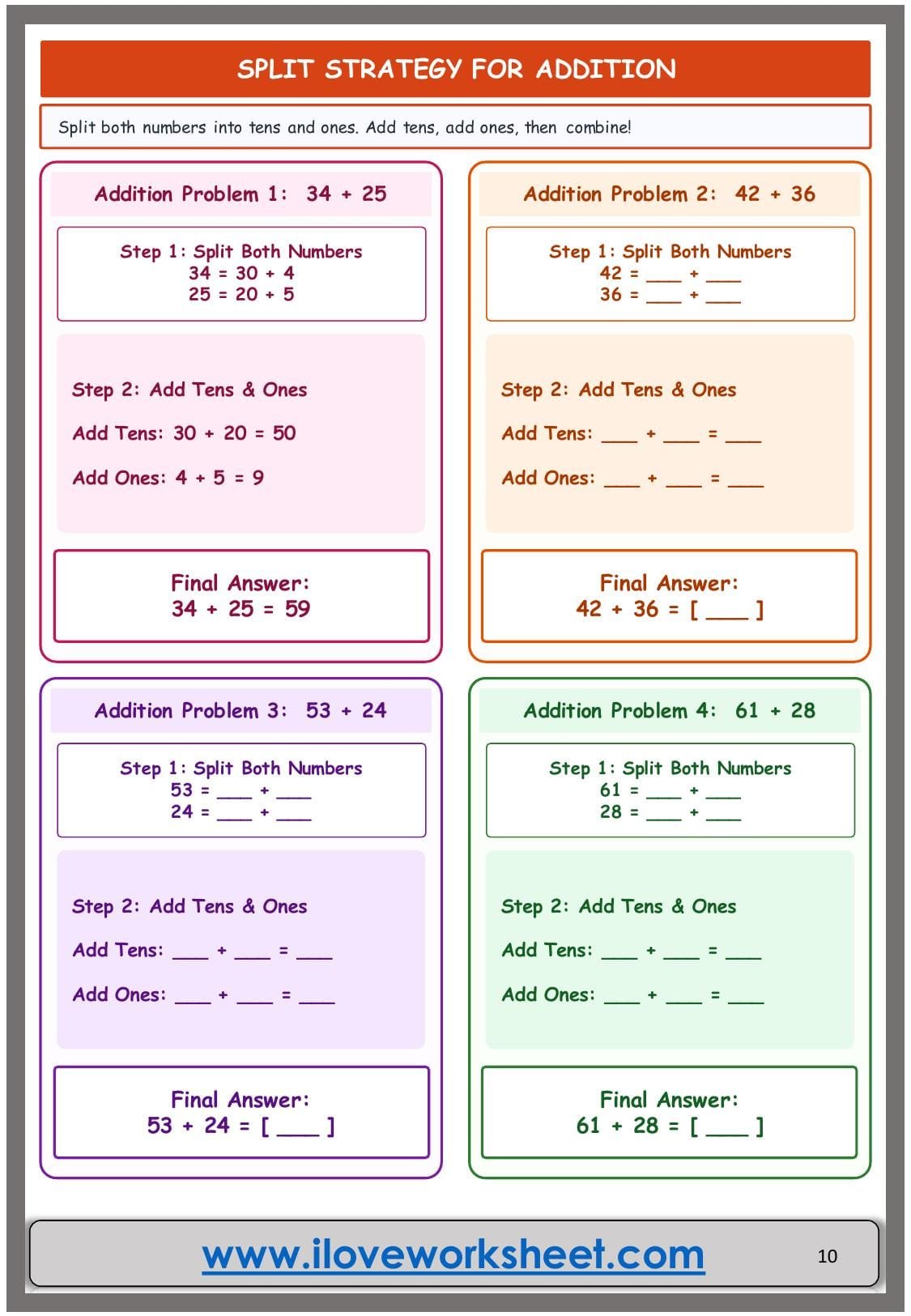 SPLIT STRATEGY FOR ADDITION

Split both numbers into tens and ones. Add tens, add ones, then combine!

Addition Problem 1: 34 + 25

Step 1: Split Both Numbers
34 = 30 + 4
25 = 20 + 5

Step 2: Add Tens & Ones

Add Tens: 30 + 20 = 50

Add Ones: 4 + 5 = 9

Final Answer:
34 + 25 = 59

Addition Problem 2: 42 + 36

Step 1: Split Both Numbers
42 = ___ + ___
36 = ___ + ___

Step 2: Add Tens & Ones

Add Tens: ___ + ___ = ___

Add Ones: ___ + ___ = ___

Final Answer:
42 + 36 = [ ___ ]

Addition Problem 3: 53 + 24

Step 1: Split Both Numbers
53 = ___ + ___
24 = ___ + ___

Step 2: Add Tens & Ones

Add Tens: ___ + ___ = ___

Add Ones: ___ + ___ = ___

Final Answer:
53 + 24 = [ ___ ]

Addition Problem 4: 61 + 28

Step 1: Split Both Numbers
61 = ___ + ___
28 = ___ + ___

Step 2: Add Tens & Ones

Add Tens: ___ + ___ = ___

Add Ones: ___ + ___ = ___

Final Answer:
61 + 28 = [ ___ ]

www.iloveworksheet.com

10